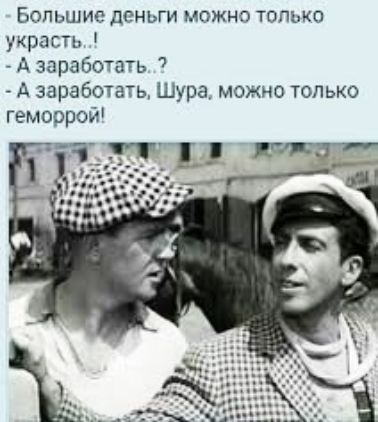 - Большие деньги можно только украсть..!
- А заработать..?
- А заработать, Шура, можно только геморрой!